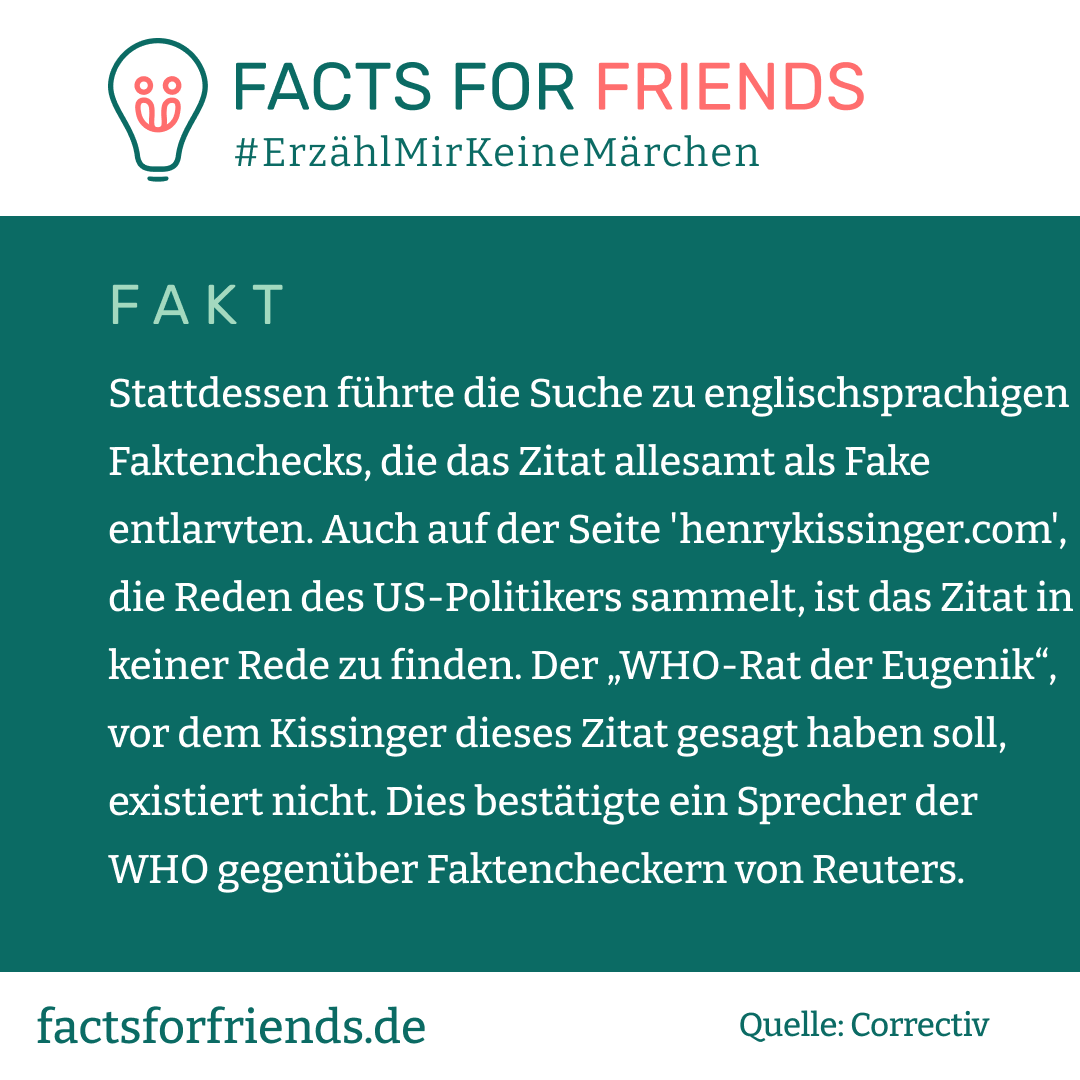 FACTS FOR FRIENDS
#ErzählMirKeineMärchen

FAKT

Stattdessen führte die Suche zu englischsprachigen Faktenchecks, die das Zitat allesamt als Fake entlarvten. Auch auf der Seite 'henrykissinger.com', die Reden des US-Politikers sammelt, ist das Zitat in keiner Rede zu finden. Der „WHO-Rat der Eugenik“, vor dem Kissinger dieses Zitat gesagt haben soll, existiert nicht. Dies bestätigte ein Sprecher der WHO gegenüber Faktencheckern von Reuters.

factsforfriends.de

Quelle: Correctiv